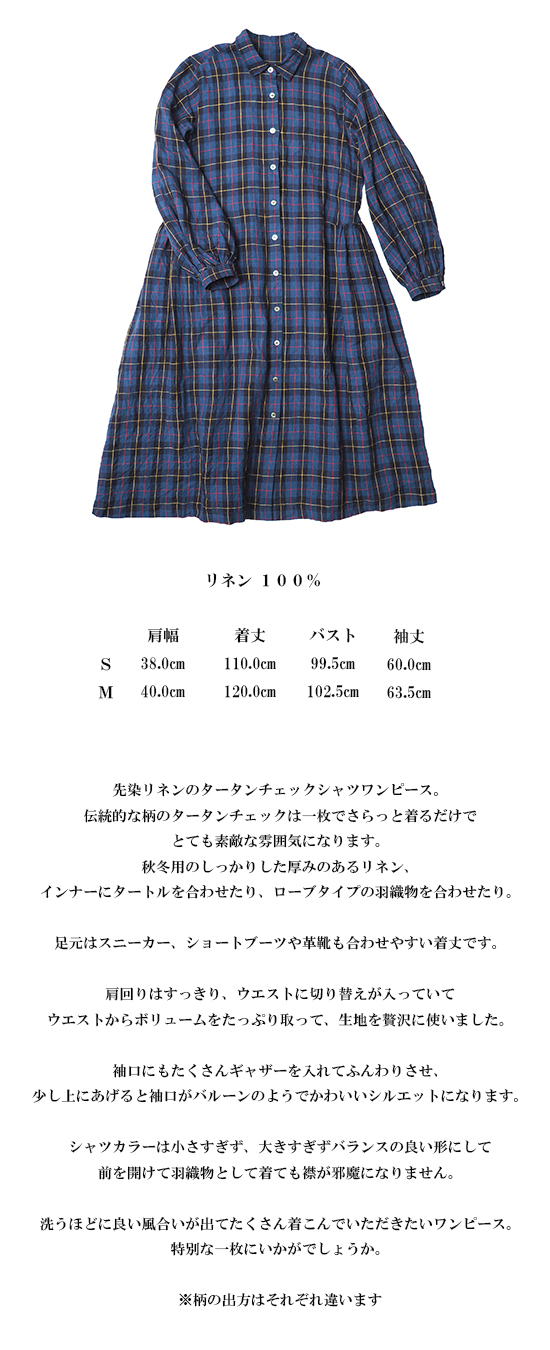 リネン １００％

|  | 肩幅 | 着丈 | バスト | 袖丈 |
|---|---|---|---|---|
| S | 38.0cm | 110.0cm | 99.5cm | 60.0cm |
| M | 40.0cm | 120.0cm | 102.5cm | 63.5cm |

先染リネンのタータンチェックシャツワンピース。
伝統的な柄のタータンチェックは一枚でさらっと着るだけで
とても素敵な雰囲気になります。
秋冬用のしっかりした厚みのあるリネン、
インナーにタートルを合わせたり、ローブタイプの羽織物を合わせたり。

足元はスニーカー、ショートブーツや革靴も合わせやすい着丈です。

肩回りはすっきり、ウエストに切り替えが入っていて
ウエストからボリュームをたっぷり取って、生地を贅沢に使いました。

袖口にもたくさんギャザーを入れてふんわりさせ、
少し上にあげると袖口がバルーンのようでかわいいシルエットになります。

シャツカラーは小さすぎず、大きすぎずバランスの良い形にして
前を開けて羽織物として着ても襟が邪魔になりません。

洗うほどに良い風合いが出てたくさん着こんでいただきたいワンピース。
特別な一枚にいかがでしょうか。

※柄の出方はそれぞれ違います